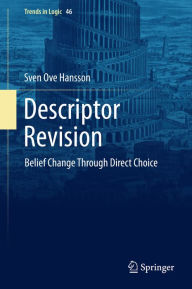 Trends in Logic 46

Sven Ove Hansson

Descriptor Revision

Belief Change Through Direct Choice

Springer